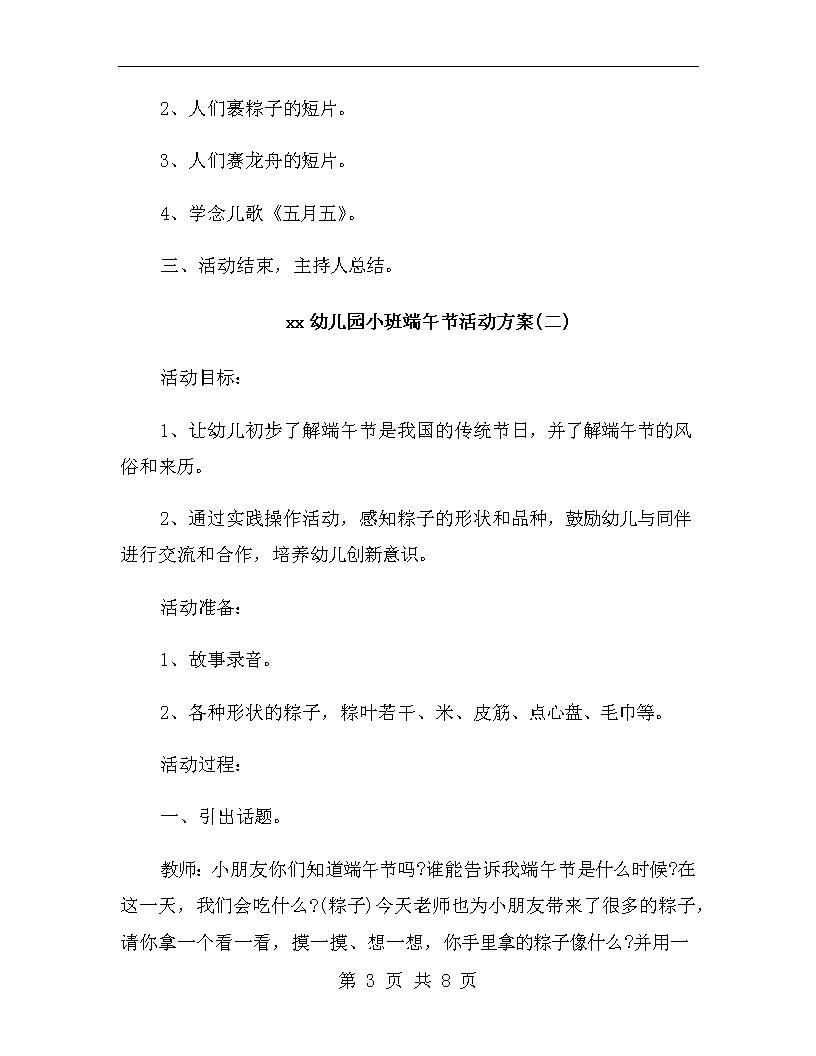 2、人们裹粽子的短片。

3、人们赛龙舟的短片。

4、学念儿歌《五月五》。

三、活动结束，主持人总结。

xx幼儿园小班端午节活动方案(二)

活动目标：

1、让幼儿初步了解端午节是我国的传统节日，并了解端午节的风俗和来历。

2、通过实践操作活动，感知粽子的形状和品种，鼓励幼儿与同伴进行交流和合作，培养幼儿创新意识。

活动准备：

1、故事录音。

2、各种形状的粽子，粽叶若干、米、皮筋、点心盘、毛巾等。

活动过程：

一、引出话题。

教师：小朋友你们知道端午节吗?谁能告诉我端午节是什么时候?在这一天，我们会吃什么?(粽子)今天老师也为小朋友带来了很多的粽子，请你拿一个看一看，摸一摸、想一想，你手里拿的粽子像什么?并用一

第 3 页 共 8 页